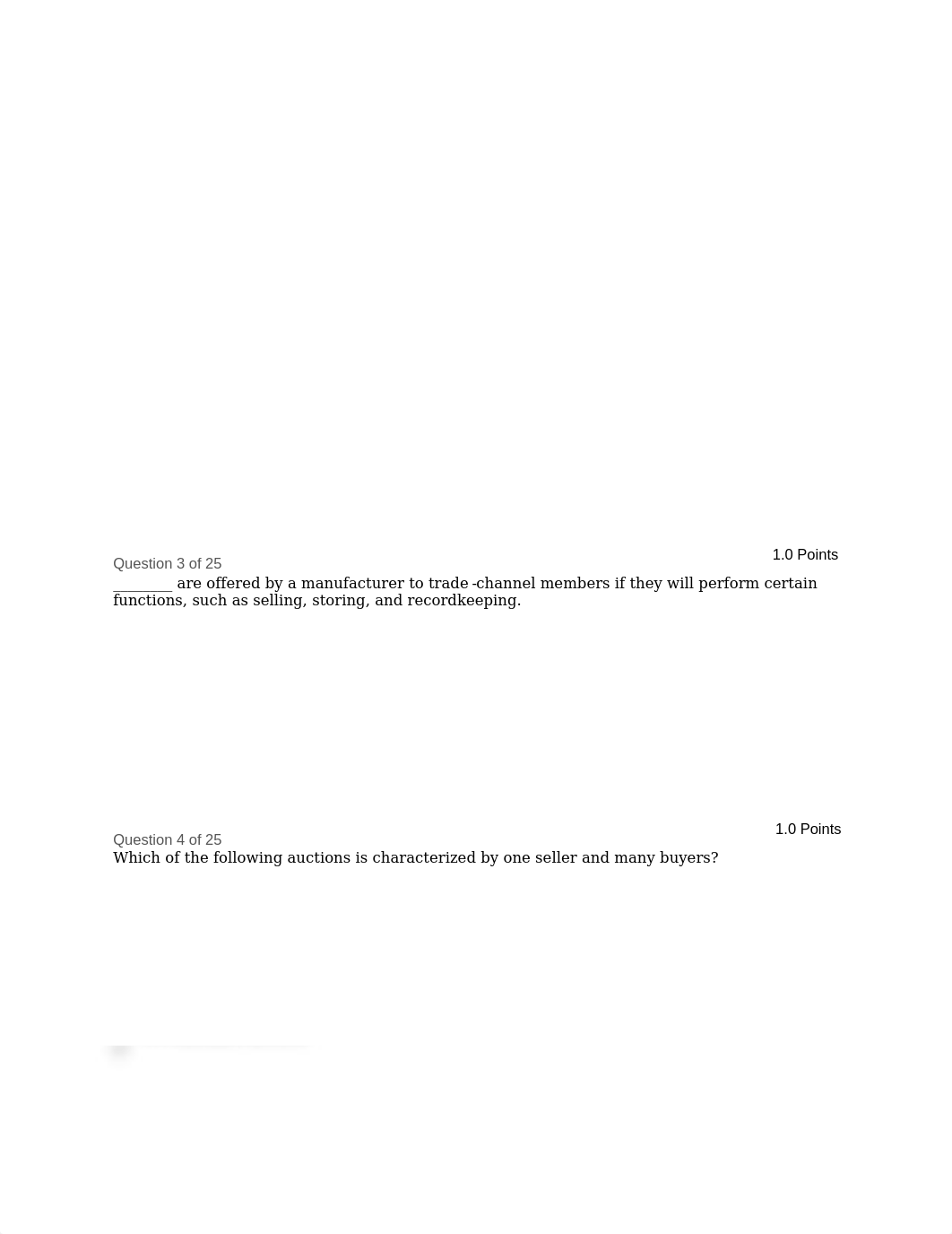 1.0 Points

Question 3 of 25

________ are offered by a manufacturer to trade -channel members if they will perform certain functions, such as selling, storing, and recordkeeping.

1.0 Points

Question 4 of 25

Which of the following auctions is characterized by one seller and many buyers?